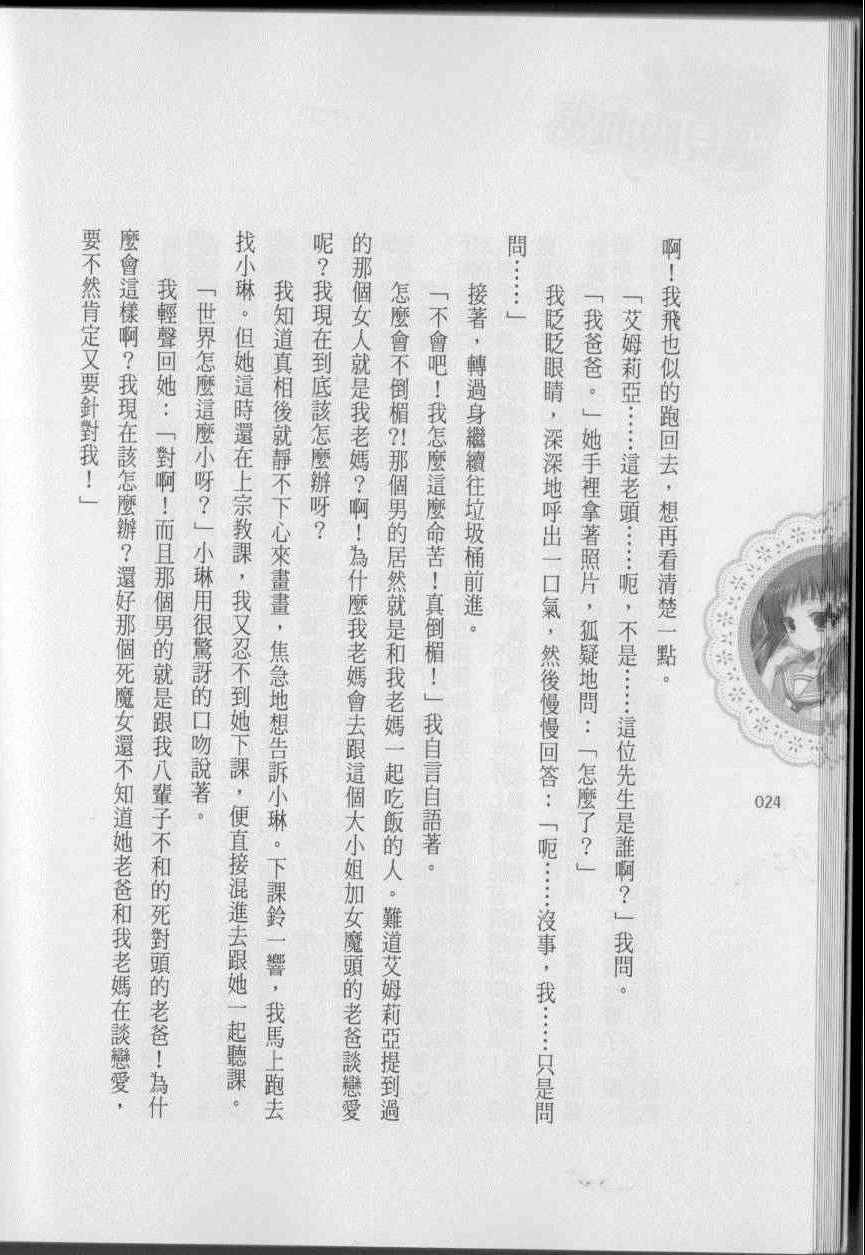 024

啊！我飛也似的跑回去，想再看清楚一點。

「艾姆莉亞……這老頭……呃，不是……這位先生是誰啊？」我問。

「我爸爸。」她手裡拿著照片，狐疑地問：「怎麼了？」

我眨眨眼睛，深深地呼出一口氣，然後慢慢回答：「呃……沒事，我……只是問問……」

接著，轉過身繼續往垃圾桶前進。

「不會吧！我怎麼這麼命苦！真倒楣！」我自言自語著。

怎麼會不倒楣?!那個男的居然就是和我老媽一起吃飯的人。難道艾姆莉亞提到過的那個女人就是我老媽？啊！為什麼我老媽會去跟這個大小姐加女魔頭的老爸談戀愛呢？我現在到底該怎麼辦呀？

我知道真相後就靜不下心來畫畫，焦急地想告訴小琳。下課鈴一響，我馬上跑去找小琳。但她這時還在上宗教課，我又忍不到她下課，便直接混進去跟她一起聽課。

「世界怎麼這麼小呀？」小琳用很驚訝的口吻說著。

我輕聲回她：「對啊！而且那個男的就是跟我八輩子不和的死對頭的老爸！為什麼會這樣啊？我現在該怎麼辦？還好那個死魔女還不知道她老爸和我老媽在談戀愛，要不然肯定又要針對我！」